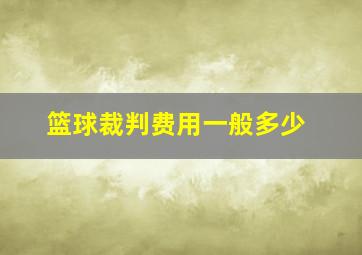 篮球裁判费用一般多少